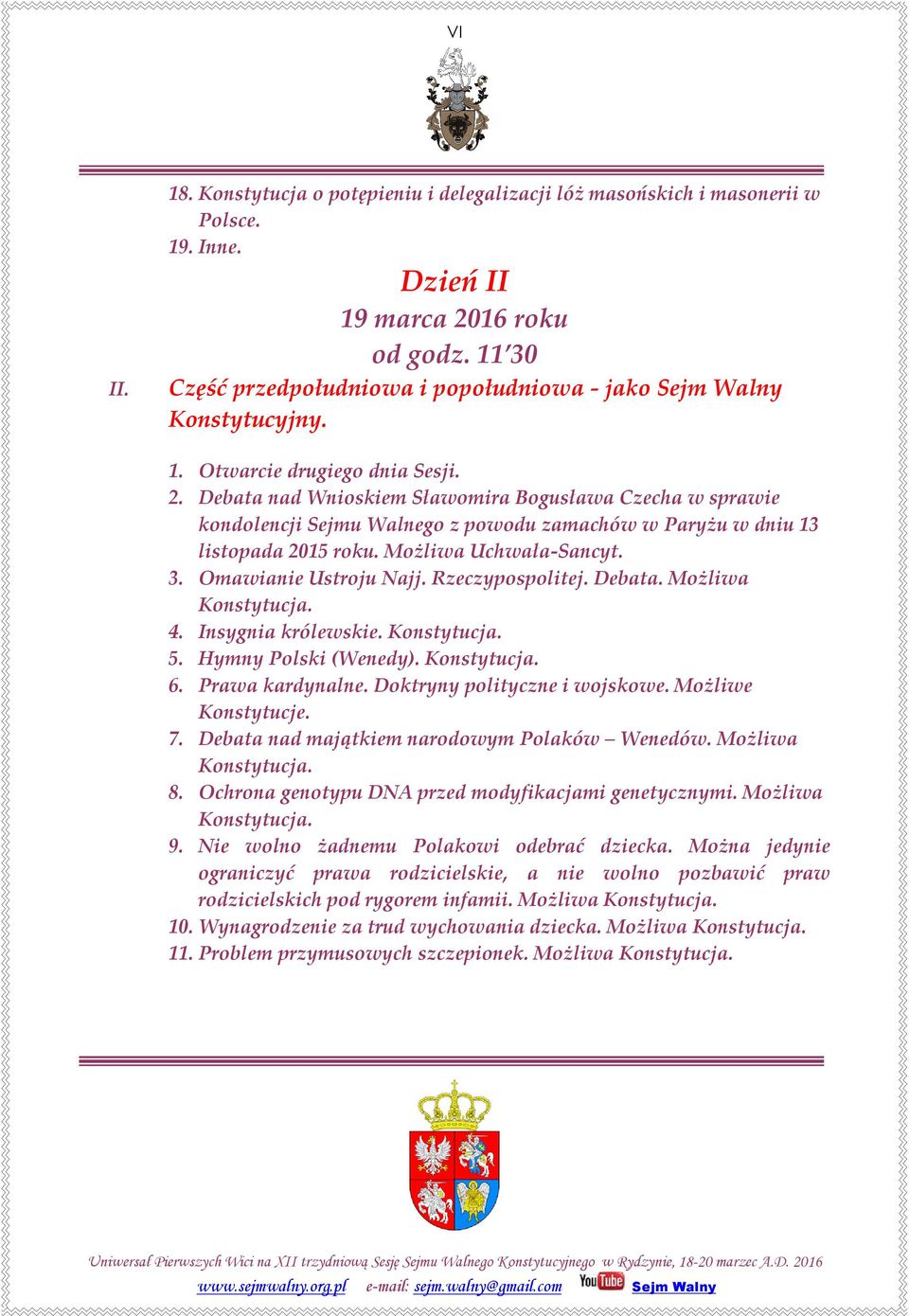 VI

18. Konstytucja o potępieniu i delegalizacji lóż masońskich i masonerii w Polsce.
19. Inne.

Dzień II
19 marca 2016 roku
od godz. 11'30

II. Część przedpołudniowa i popołudniowa - jako Sejm Walny Konstytucyjny.

1. Otwarcie drugiego dnia Sesji.
2. Debata nad Wnioskiem Sławomira Bogusława Czecha w sprawie kondolencji Sejmu Walnego z powodu zamachów w Paryżu w dniu 13 listopada 2015 roku. Możliwa Uchwała-Sancyt.
3. Omawianie Ustroju Najj. Rzeczypospolitej. Debata. Możliwa Konstytucja.
4. Insygnia królewskie. Konstytucja.
5. Hymny Polski (Wenedy). Konstytucja.
6. Prawa kardynalne. Doktryny polityczne i wojskowe. Możliwe Konstytucje.
7. Debata nad majątkiem narodowym Polaków – Wenedów. Możliwa Konstytucja.
8. Ochrona genotypu DNA przed modyfikacjami genetycznymi. Możliwa Konstytucja.
9. Nie wolno żadnemu Polakowi odebrać dziecka. Można jedynie ograniczyć prawa rodzicielskie, a nie wolno pozbawić praw rodzicielskich pod rygorem infamii. Możliwa Konstytucja.
10. Wynagrodzenie za trud wychowania dziecka. Możliwa Konstytucja.
11. Problem przymusowych szczepionek. Możliwa Konstytucja.

Uniwersał Pierwszych Wici na XII trzydniową Sesję Sejmu Walnego Konstytucyjnego w Rydzynie, 18-20 marzec A.D. 2016
www.sejmwalny.org.pl e-mail: sejm.walny@gmail.com YouTube Sejm Walny